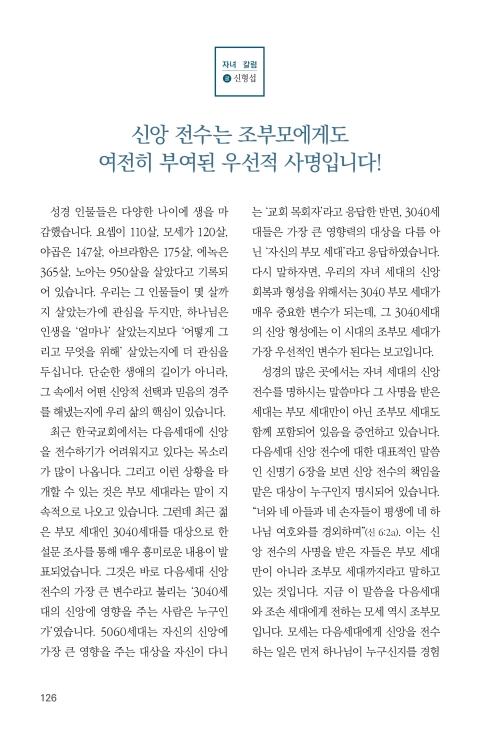 자녀 칼럼
글 신형섭

신앙 전수는 조부모에게도
여전히 부여된 우선적 사명입니다!

성경 인물들은 다양한 나이에 생을 마감했습니다. 요셉이 110살, 모세가 120살, 야곱은 147살, 아브라함은 175살, 에녹은 365살, 노아는 950살을 살았다고 기록되어 있습니다. 우리는 그 인물들이 몇 살까지 살았는가에 관심을 두지만, 하나님은 인생을 '얼마나' 살았는지보다 '어떻게 그리고 무엇을 위해' 살았는지에 더 관심을 두십니다. 단순한 생애의 길이가 아니라, 그 속에서 어떤 신앙적 선택과 믿음의 경주를 해냈는지에 우리 삶의 핵심이 있습니다.

최근 한국교회에서는 다음세대에 신앙을 전수하기가 어려워지고 있다는 목소리가 많이 나옵니다. 그리고 이런 상황을 타개할 수 있는 것은 부모 세대라는 말이 지속적으로 나오고 있습니다. 그런데 최근 젊은 부모 세대인 3040세대를 대상으로 한 설문 조사를 통해 매우 흥미로운 내용이 발표되었습니다. 그것은 바로 다음세대 신앙 전수의 가장 큰 변수라고 불리는 '3040세대의 신앙에 영향을 주는 사람은 누구인가'였습니다. 5060세대는 자신의 신앙에 가장 큰 영향을 주는 대상을 자신이 다니는 '교회 목회자'라고 응답한 반면, 3040세대들은 가장 큰 영향력의 대상을 다름 아닌 '자신의 부모 세대'라고 응답하였습니다. 다시 말하자면, 우리의 자녀 세대의 신앙 회복과 형성을 위해서는 3040 부모 세대가 매우 중요한 변수가 되는데, 그 3040세대의 신앙 형성에는 이 시대의 조부모 세대가 가장 우선적인 변수가 된다는 보고입니다.

성경의 많은 곳에서는 자녀 세대의 신앙 전수를 명하시는 말씀마다 그 사명을 받은 세대는 부모 세대만이 아닌 조부모 세대도 함께 포함되어 있음을 증언하고 있습니다. 다음세대 신앙 전수에 대한 대표적인 말씀인 신명기 6장을 보면 신앙 전수의 책임을 맡은 대상이 누구인지 명시되어 있습니다. "너와 네 아들과 네 손자들이 평생에 네 하나님 여호와를 경외하며"(신 6:2a). 이는 신앙 전수의 사명을 받은 자들은 부모 세대만이 아니라 조부모 세대까지라고 말하고 있는 것입니다. 지금 이 말씀을 다음세대와 조손 세대에게 전하는 모세 역시 조부모입니다. 모세는 다음세대에게 신앙을 전수하는 일은 먼저 하나님이 누구신지를 경험

126